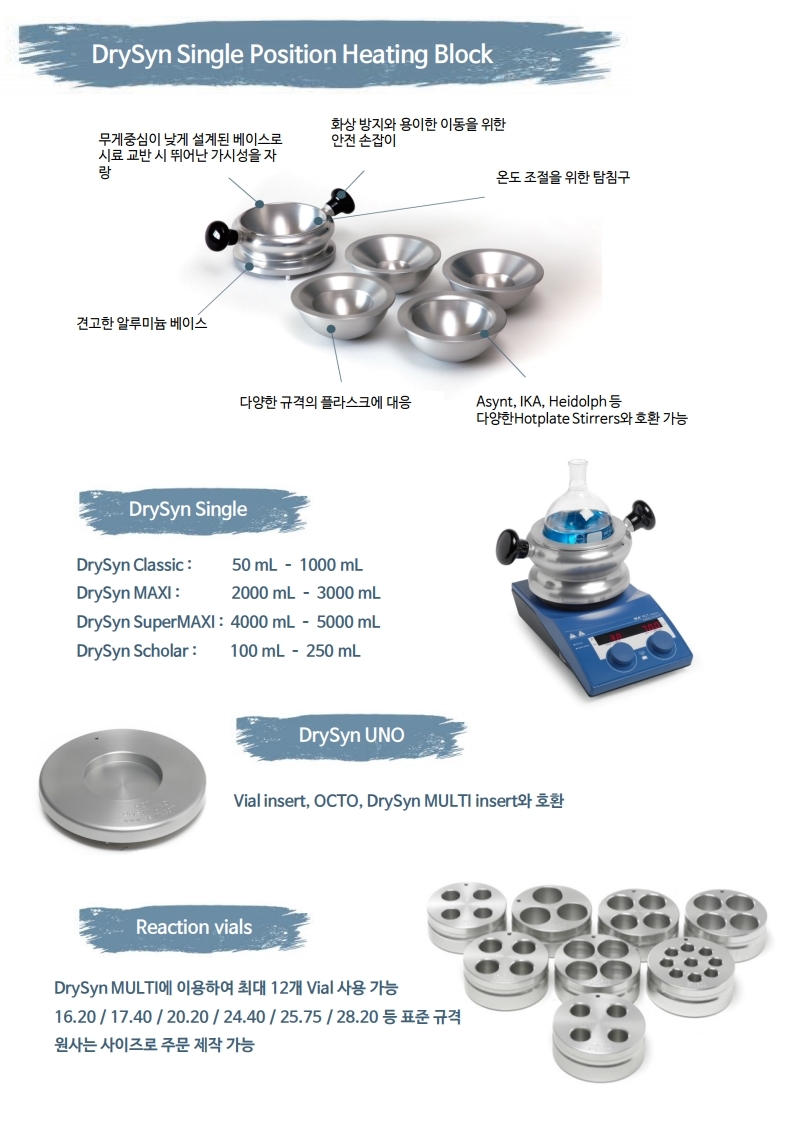 DrySyn Single Position Heating Block

무게중심이 낮게 설계된 베이스로 시료 교반 시 뛰어난 가시성을 자랑

화상 방지와 용이한 이동을 위한 안전 손잡이

온도 조절을 위한 탐침구

견고한 알루미늄 베이스

다양한 규격의 플라스크에 대응

Asynt, IKA, Heidolph 등 다양한Hotplate Stirrers와 호환 가능

DrySyn Single

DrySyn Classic : 50 mL - 1000 mL
DrySyn MAXI : 2000 mL - 3000 mL
DrySyn SuperMAXI : 4000 mL - 5000 mL
DrySyn Scholar : 100 mL - 250 mL

DrySyn UNO

Vial insert, OCTO, DrySyn MULTI insert와 호환

Reaction vials

DrySyn MULTI에 이용하여 최대 12개 Vial 사용 가능
16.20 / 17.40 / 20.20 / 24.40 / 25.75 / 28.20 등 표준 규격
원사는 사이즈로 주문 제작 가능